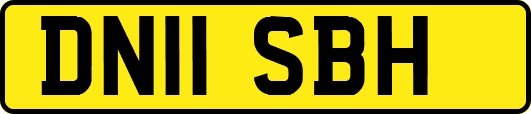 DN11 SBH